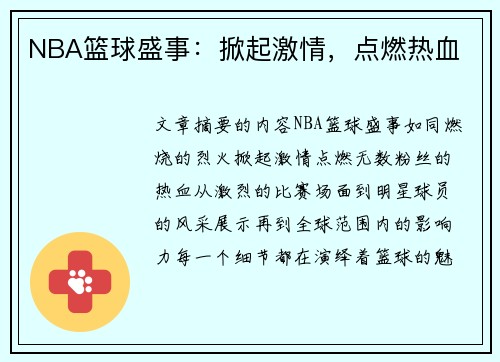 NBA篮球盛事：掀起激情，点燃热血

文章摘要的内容NBA篮球盛事如同燃烧的烈火掀起激情点燃无数粉丝的热血从激烈的比赛场面到明星球员的风采展示再到全球范围内的影响力每一个细节都在演绎着篮球的魅